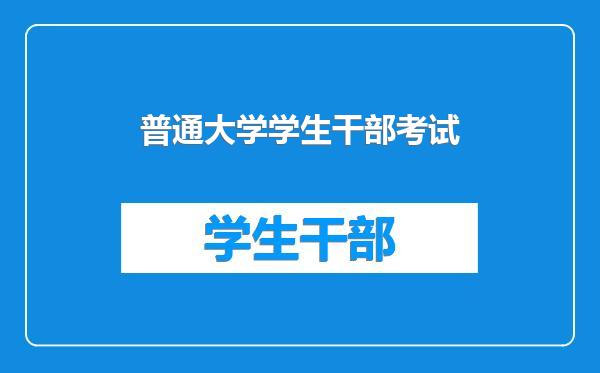 普通大学学生干部考试

学生干部